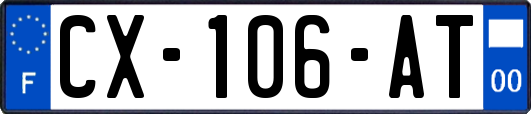 F
CX-106-AT
00